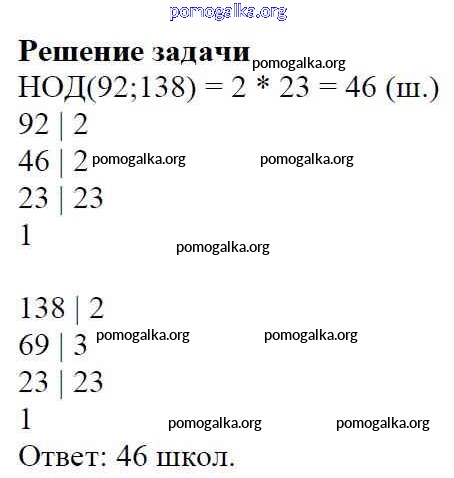 pomogalka.org

**Решение задачи** pomogalka.org

НОД(92;138) = 2 * 23 = 46 (ш.)

92 | 2
46 | 2 pomogalka.org pomogalka.org
23 | 23
1

pomogalka.org

138 | 2
69 | 3 pomogalka.org pomogalka.org
23 | 23
1 pomogalka.org pomogalka.org

Ответ: 46 школ.